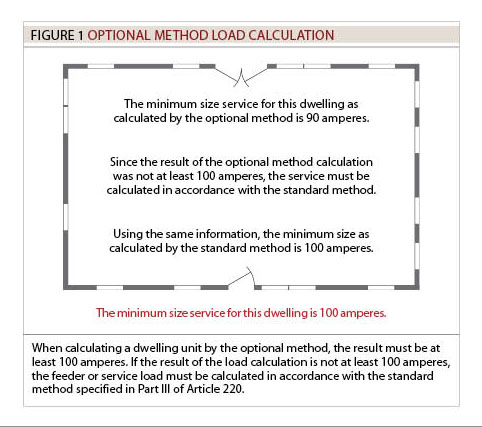 FIGURE 1 OPTIONAL METHOD LOAD CALCULATION

The minimum size service for this dwelling as calculated by the optional method is 90 amperes.

Since the result of the optional method calculation was not at least 100 amperes, the service must be calculated in accordance with the standard method.

Using the same information, the minimum size as calculated by the standard method is 100 amperes.

The minimum size service for this dwelling is 100 amperes.

When calculating a dwelling unit by the optional method, the result must be at least 100 amperes. If the result of the load calculation is not at least 100 amperes, the feeder or service load must be calculated in accordance with the standard method specified in Part III of Article 220.